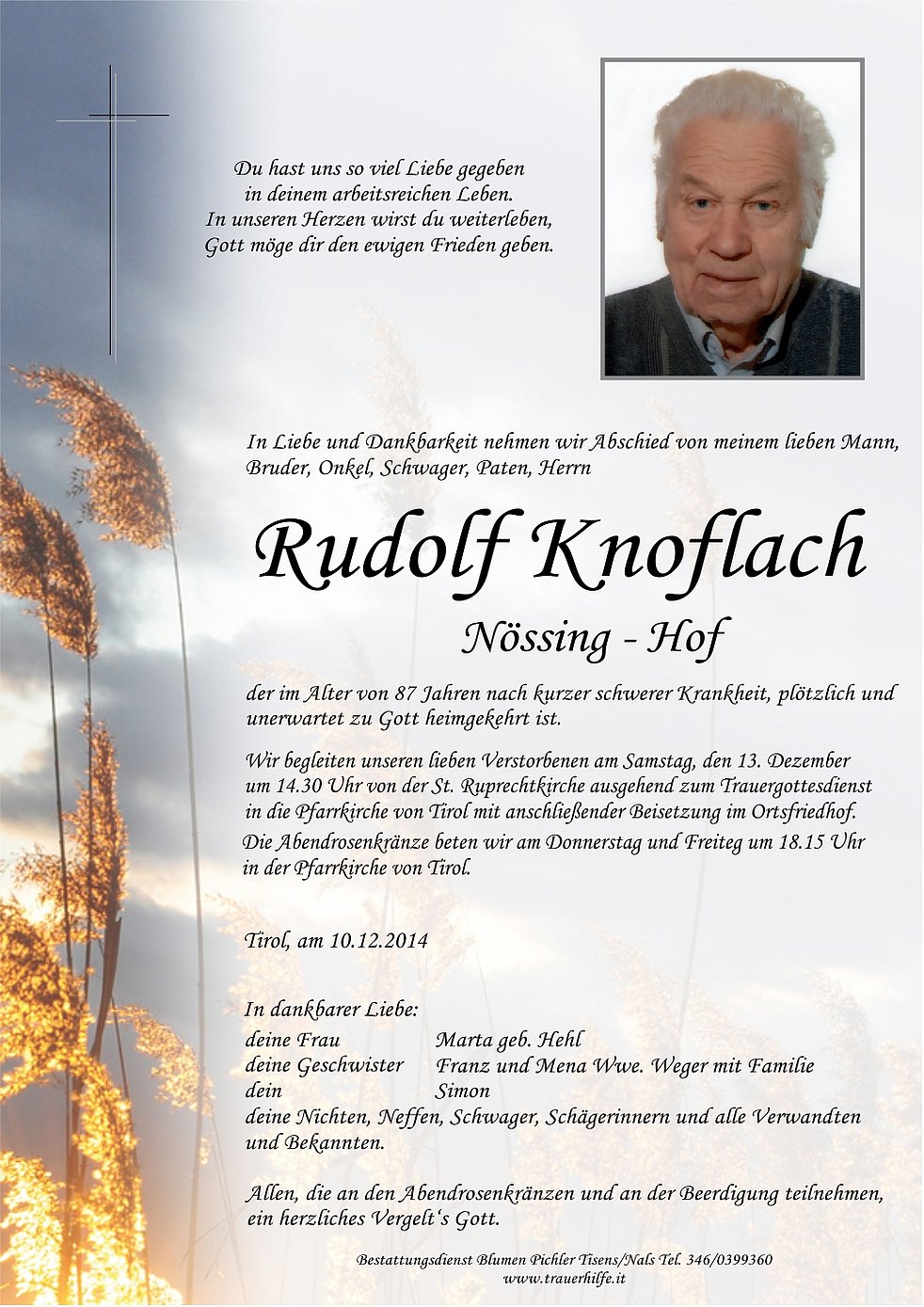 Du hast uns so viel Liebe gegeben
in deinem arbeitsreichen Leben.
In unseren Herzen wirst du weiterleben,
Gott möge dir den ewigen Frieden geben.

In Liebe und Dankbarkeit nehmen wir Abschied von meinem lieben Mann, Bruder, Onkel, Schwager, Paten, Herrn

Rudolf Knoflach

Nössing - Hof

der im Alter von 87 Jahren nach kurzer schwerer Krankheit, plötzlich und unerwartet zu Gott heimgekehrt ist.

Wir begleiten unseren lieben Verstorbenen am Samstag, den 13. Dezember um 14.30 Uhr von der St. Ruprechtkirche ausgehend zum Trauergottesdienst in die Pfarrkirche von Tirol mit anschließender Beisetzung im Ortsfriedhof.
Die Abendrosenkränze beten wir am Donnerstag und Freiteg um 18.15 Uhr in der Pfarrkirche von Tirol.

Tirol, am 10.12.2014

In dankbarer Liebe:
deine Frau Marta geb. Hehl
deine Geschwister Franz und Mena Wwe. Weger mit Familie
dein Simon
deine Nichten, Neffen, Schwager, Schägerinnern und alle Verwandten und Bekannten.

Allen, die an den Abendrosenkränzen und an der Beerdigung teilnehmen, ein herzliches Vergelt's Gott.

Bestattungsdienst Blumen Pichler Tisens/Nals Tel. 346/0399360
www.trauerhilfe.it